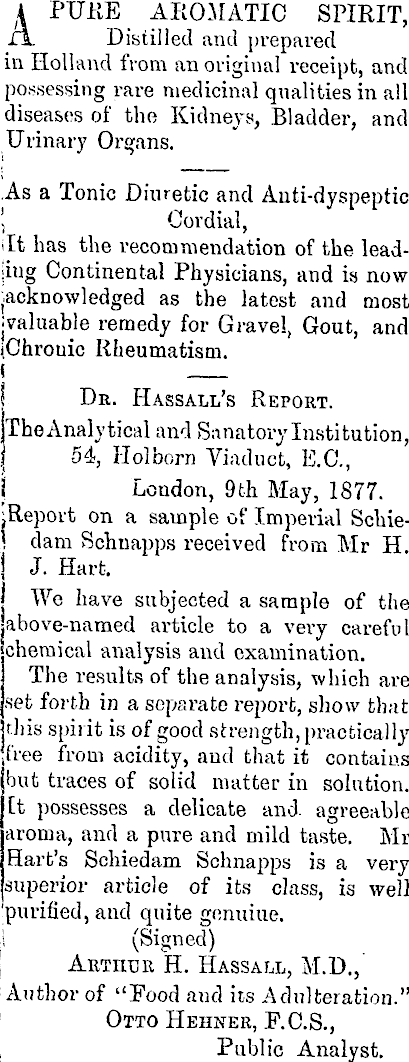 A PURE AROMATIC SPIRIT, Distilled and prepared in Holland from an original receipt, and possessing rare medicinal qualities in all diseases of the Kidneys, Bladder, and Urinary Organs.

As a Tonic Diuretic and Anti-dyspeptic Cordial,
It has the recommendation of the leading Continental Physicians, and is now acknowledged as the latest and most valuable remedy for Gravel, Gout, and Chronic Rheumatism.

DR. HASSALL'S REPORT.
The Analytical and Sanatory Institution, 54, Holborn Viaduct, E.C., London, 9th May, 1877.
Report on a sample of Imperial Schiedam Schnapps received from Mr H. J. Hart.

We have subjected a sample of the above-named article to a very careful chemical analysis and examination.

The results of the analysis, which are set forth in a separate report, show that this spirit is of good strength, practically free from acidity, and that it contains but traces of solid matter in solution. It possesses a delicate and agreeable aroma, and a pure and mild taste. Mr Hart's Schiedam Schnapps is a very superior article of its class, is well purified, and quite genuine.
(Signed)
ARTHUR H. HASSALL, M.D.,
Author of "Food and its Adulteration."
OTTO HEHNER, F.C.S.,
Public Analyst.